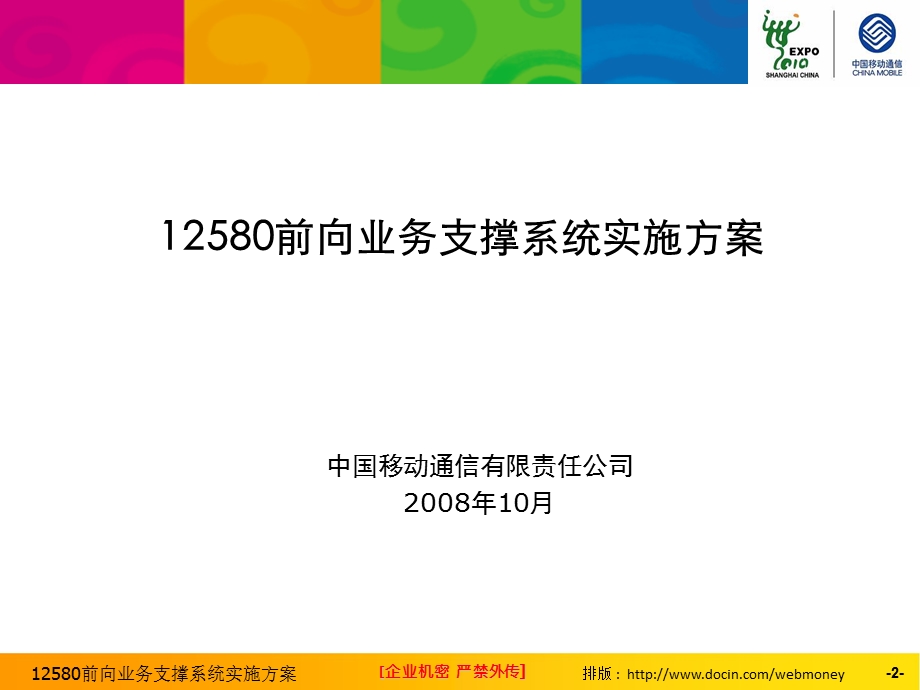 EXPO
2010
SHANGHAI CHINA

中国移动通信
CHINA MOBILE

12580前向业务支撑系统实施方案

中国移动通信有限责任公司
2008年10月

12580前向业务支撑系统实施方案

[企业机密 严禁外传]

排版：http://www.docin.com/webmoney

-2-